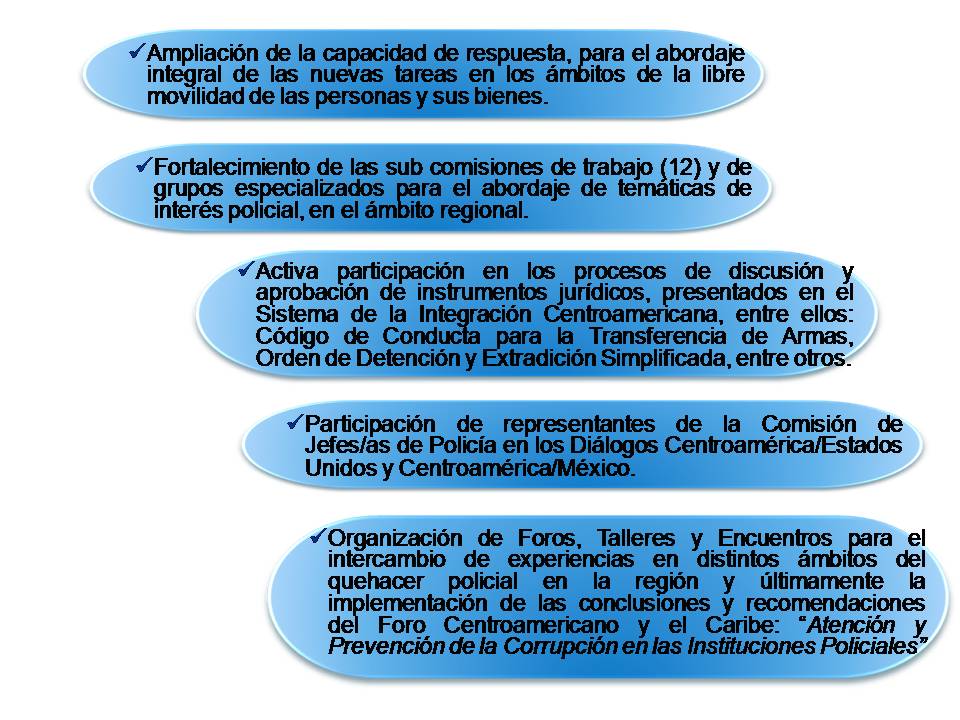 ✓Ampliación de la capacidad de respuesta, para el abordaje integral de las nuevas tareas en los ámbitos de la libre movilidad de las personas y sus bienes.

✓Fortalecimiento de las sub comisiones de trabajo (12) y de grupos especializados para el abordaje de temáticas de interés policial, en el ámbito regional.

✓Activa participación en los procesos de discusión y aprobación de instrumentos jurídicos, presentados en el Sistema de la Integración Centroamericana, entre ellos: Código de Conducta para la Transferencia de Armas, Orden de Detención y Extradición Simplificada, entre otros.

✓Participación de representantes de la Comisión de Jefes/as de Policía en los Diálogos Centroamérica/Estados Unidos y Centroamérica/México.

✓Organización de Foros, Talleres y Encuentros para el intercambio de experiencias en distintos ámbitos del quehacer policial en la región y últimamente la implementación de las conclusiones y recomendaciones del Foro Centroamericano y el Caribe: "Atención y Prevención de la Corrupción en las Instituciones Policiales"